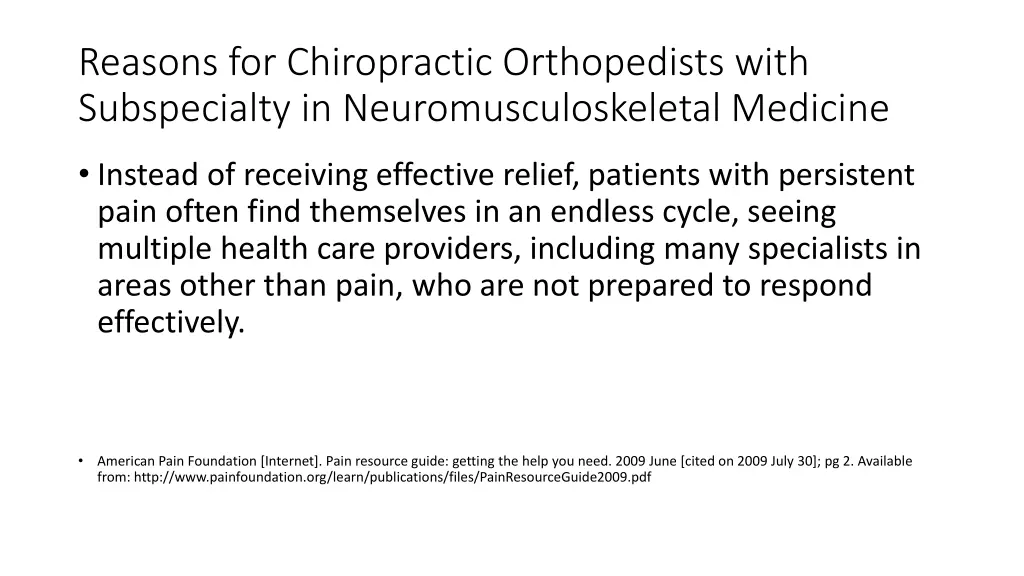 Reasons for Chiropractic Orthopedists with Subspecialty in Neuromusculoskeletal Medicine

• Instead of receiving effective relief, patients with persistent pain often find themselves in an endless cycle, seeing multiple health care providers, including many specialists in areas other than pain, who are not prepared to respond effectively.

• American Pain Foundation [Internet]. Pain resource guide: getting the help you need. 2009 June [cited on 2009 July 30]; pg 2. Available from: http://www.painfoundation.org/learn/publications/files/PainResourceGuide2009.pdf